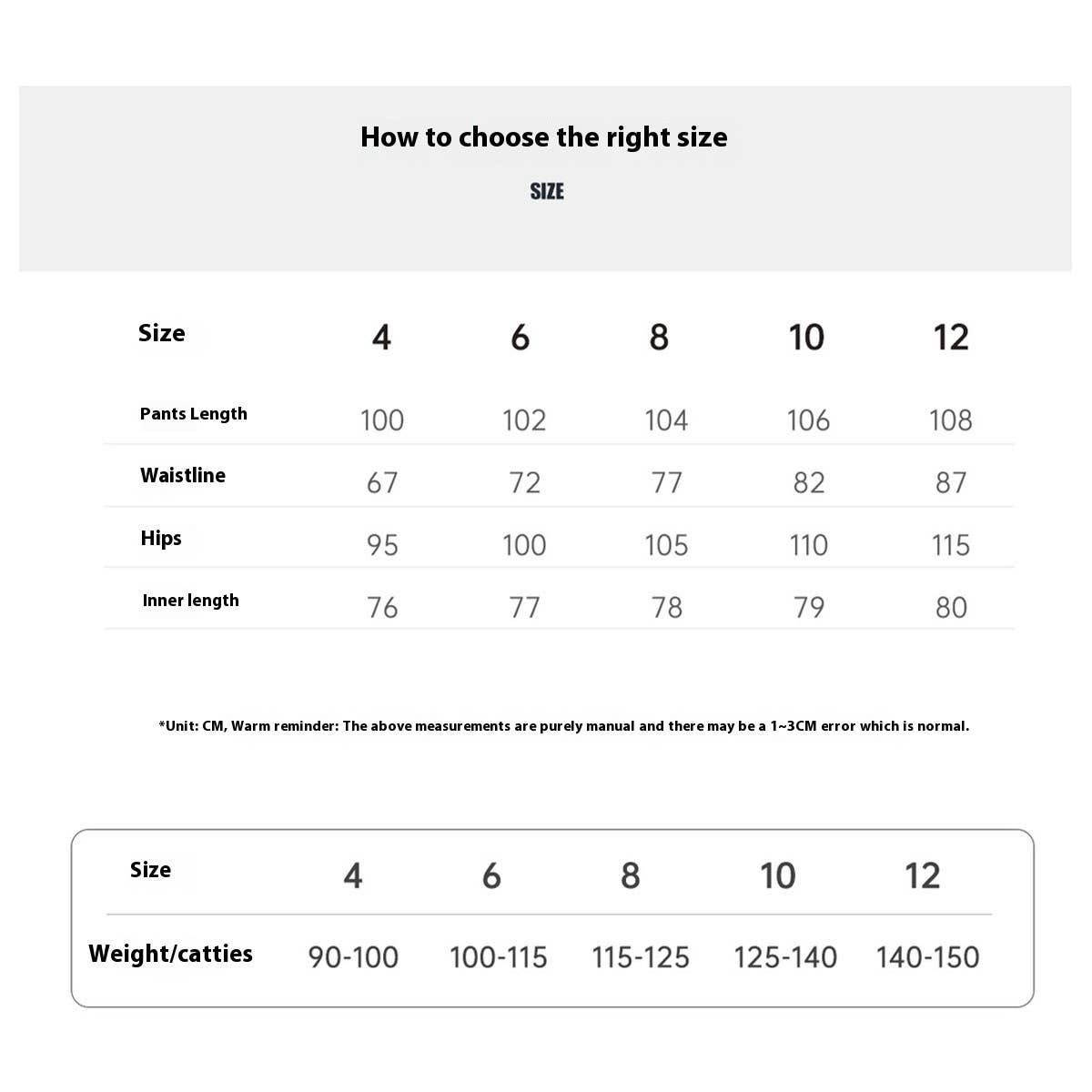 How to choose the right size

SIZE

| Size | 4 | 6 | 8 | 10 | 12 |
|---|---|---|---|---|---|
| Pants Length | 100 | 102 | 104 | 106 | 108 |
| Waistline | 67 | 72 | 77 | 82 | 87 |
| Hips | 95 | 100 | 105 | 110 | 115 |
| Inner length | 76 | 77 | 78 | 79 | 80 |

*Unit: CM, Warm reminder: The above measurements are purely manual and there may be a 1~3CM error which is normal.

| Size | 4 | 6 | 8 | 10 | 12 |
|---|---|---|---|---|---|
| Weight/catties | 90-100 | 100-115 | 115-125 | 125-140 | 140-150 |